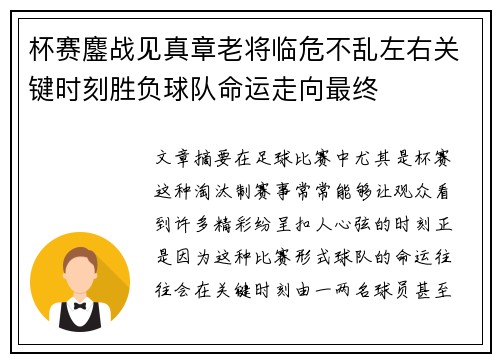 杯赛鏖战见真章老将临危不乱左右关键时刻胜负球队命运走向最终

文章摘要在足球比赛中尤其是杯赛这种淘汰制赛事常常能够让观众看到许多精彩纷呈扣人心弦的时刻正是因为这种比赛形式球队的命运往往会在关键时刻由一两名球员甚至